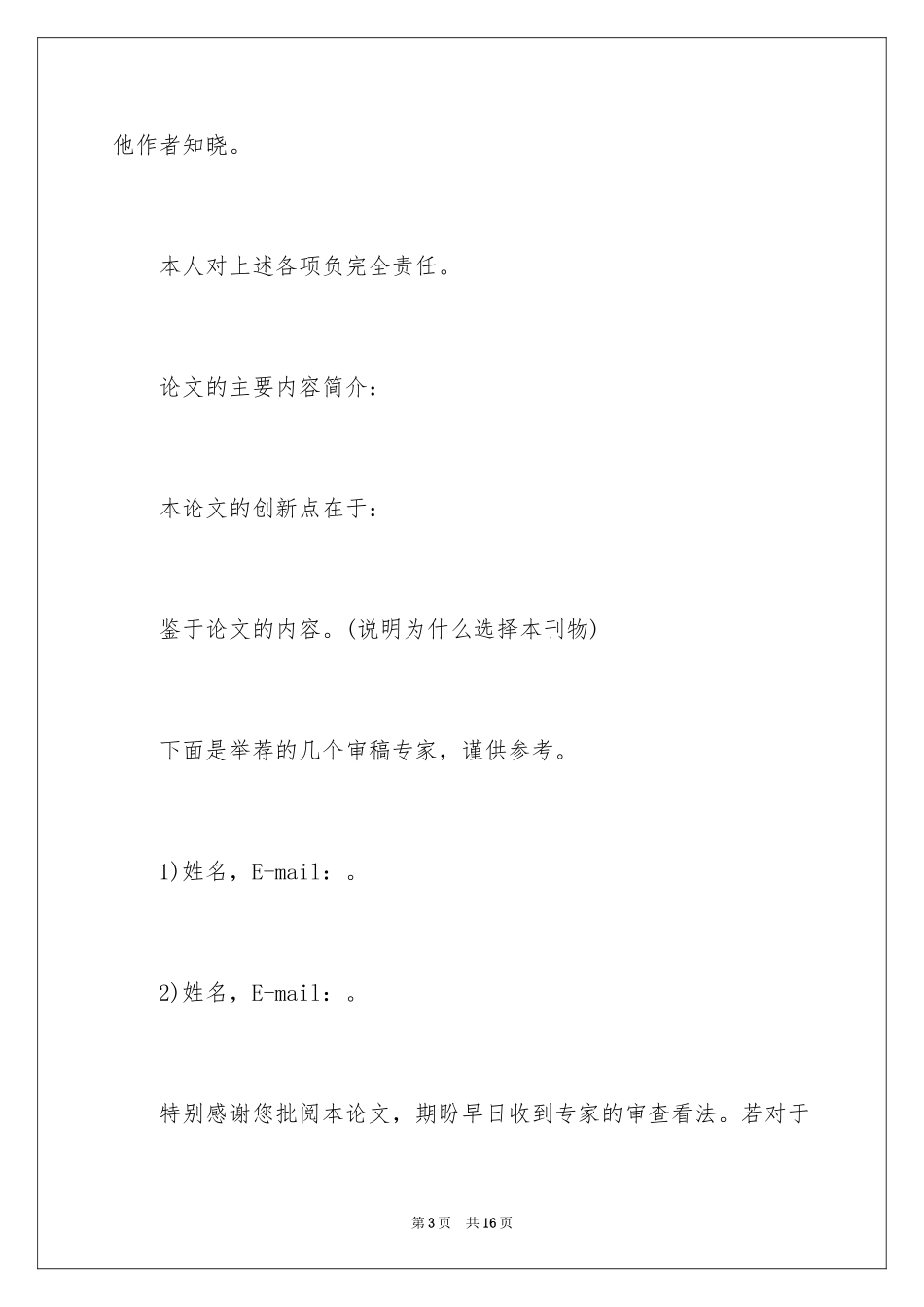 他作者知晓。

本人对上述各项负完全责任。

论文的主要内容简介：

本论文的创新点在于：

鉴于论文的内容。(说明为什么选择本刊物)

下面是举荐的几个审稿专家，谨供参考。

1)姓名，E-mail：。

2)姓名，E-mail：。

特别感谢您批阅本论文，期盼早日收到专家的审查看法。若对于

第3页 共16页